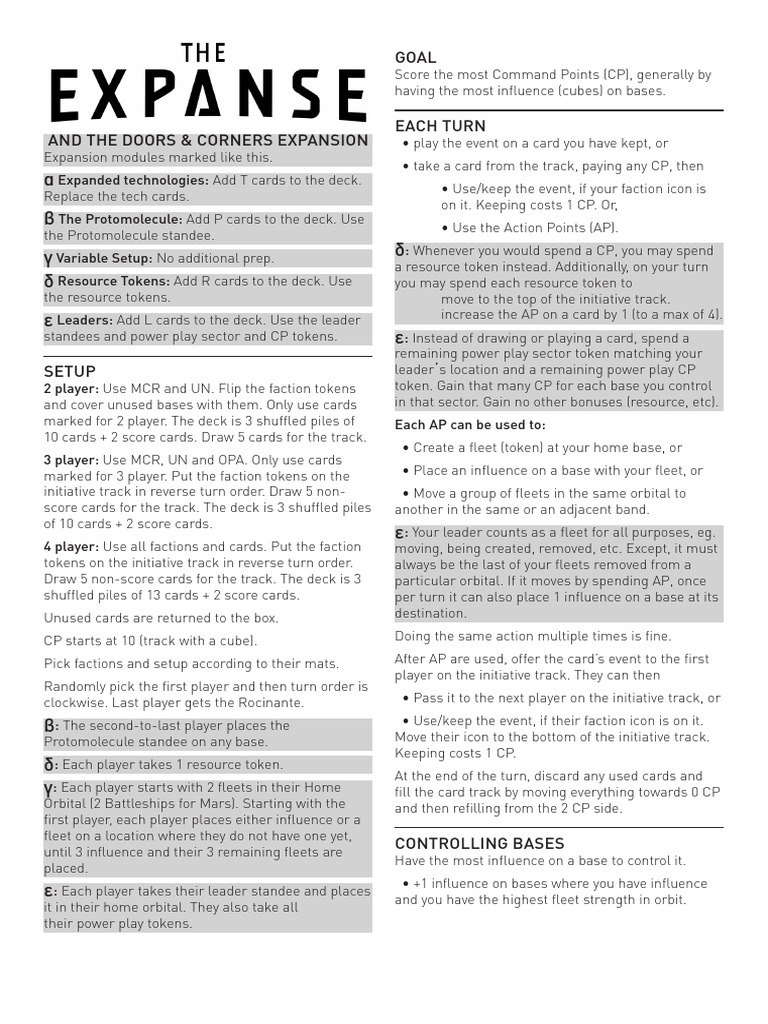 THE EXPANSE

AND THE DOORS & CORNERS EXPANSION

Expansion modules marked like this.

α Expanded technologies: Add T cards to the deck. Replace the tech cards.

β The Protomolecule: Add P cards to the deck. Use the Protomolecule standee.

γ Variable Setup: No additional prep.

δ Resource Tokens: Add R cards to the deck. Use the resource tokens.

ε Leaders: Add L cards to the deck. Use the leader standees and power play sector and CP tokens.

SETUP

2 player: Use MCR and UN. Flip the faction tokens and cover unused bases with them. Only use cards marked for 2 player. The deck is 3 shuffled piles of 10 cards + 2 score cards. Draw 5 cards for the track.

3 player: Use MCR, UN and OPA. Only use cards marked for 3 player. Put the faction tokens on the initiative track in reverse turn order. Draw 5 non-score cards for the track. The deck is 3 shuffled piles of 10 cards + 2 score cards.

4 player: Use all factions and cards. Put the faction tokens on the initiative track in reverse turn order. Draw 5 non-score cards for the track. The deck is 3 shuffled piles of 13 cards + 2 score cards.

Unused cards are returned to the box.

CP starts at 10 (track with a cube).

Pick factions and setup according to their mats.

Randomly pick the first player and then turn order is clockwise. Last player gets the Rocinante.

β: The second-to-last player places the Protomolecule standee on any base.

δ: Each player takes 1 resource token.

γ: Each player starts with 2 fleets in their Home Orbital (2 Battleships for Mars). Starting with the first player, each player places either influence or a fleet on a location where they do not have one yet, until 3 influence and their 3 remaining fleets are placed.

ε: Each player takes their leader standee and places it in their home orbital. They also take all their power play tokens.

GOAL

Score the most Command Points (CP), generally by having the most influence (cubes) on bases.

EACH TURN

• play the event on a card you have kept, or

• take a card from the track, paying any CP, then

• Use/keep the event, if your faction icon is on it. Keeping costs 1 CP. Or,

• Use the Action Points (AP).

δ: Whenever you would spend a CP, you may spend a resource token instead. Additionally, on your turn you may spend each resource token to
move to the top of the initiative track.
increase the AP on a card by 1 (to a max of 4).

ε: Instead of drawing or playing a card, spend a remaining power play sector token matching your leader's location and a remaining power play CP token. Gain that many CP for each base you control in that sector. Gain no other bonuses (resource, etc).

Each AP can be used to:

• Create a fleet (token) at your home base, or

• Place an influence on a base with your fleet, or

• Move a group of fleets in the same orbital to another in the same or an adjacent band.

ε: Your leader counts as a fleet for all purposes, eg. moving, being created, removed, etc. Except, it must always be the last of your fleets removed from a particular orbital. If it moves by spending AP, once per turn it can also place 1 influence on a base at its destination.

Doing the same action multiple times is fine.

After AP are used, offer the card's event to the first player on the initiative track. They can then

• Pass it to the next player on the initiative track, or

• Use/keep the event, if their faction icon is on it. Move their icon to the bottom of the initiative track. Keeping costs 1 CP.

At the end of the turn, discard any used cards and fill the card track by moving everything towards 0 CP and then refilling from the 2 CP side.

CONTROLLING BASES

Have the most influence on a base to control it.

• +1 influence on bases where you have influence and you have the highest fleet strength in orbit.